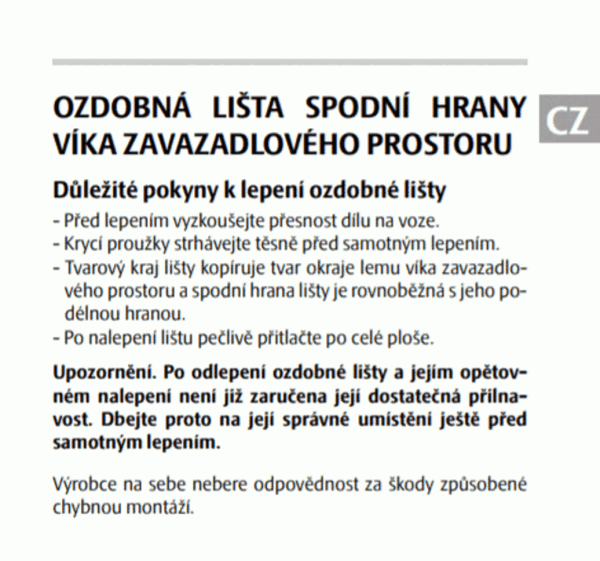 OZDOBNÁ LIŠTA SPODNÍ HRANY VÍKA ZAVAZADLOVÉHO PROSTORU

CZ

Důležité pokyny k lepení ozdobné lišty

- Před lepením vyzkoušejte přesnost dílu na voze.
- Krycí proužky strhávejte těsně před samotným lepením.
- Tvarový kraj lišty kopíruje tvar okraje lemu víka zavazadlového prostoru a spodní hrana lišty je rovnoběžná s jeho podélnou hranou.
- Po nalepení lištu pečlivě přitlačte po celé ploše.

Upozornění. Po odlepení ozdobné lišty a jejím opětovném nalepení není již zaručena její dostatečná přilnavost. Dbejte proto na její správné umístění ještě před samotným lepením.

Výrobce na sebe nebere odpovědnost za škody způsobené chybnou montáží.